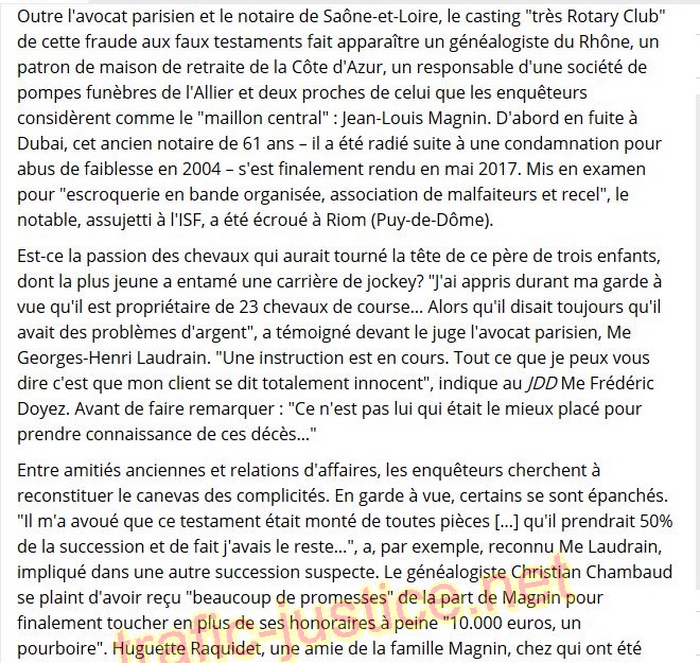 Outre l'avocat parisien et le notaire de Saône-et-Loire, le casting "très Rotary Club" de cette fraude aux faux testaments fait apparaître un généalogiste du Rhône, un patron de maison de retraite de la Côte d'Azur, un responsable d'une société de pompes funèbres de l'Allier et deux proches de celui que les enquêteurs considèrent comme le "maillon central" : Jean-Louis Magnin. D'abord en fuite à Dubai, cet ancien notaire de 61 ans – il a été radié suite à une condamnation pour abus de faiblesse en 2004 – s'est finalement rendu en mai 2017. Mis en examen pour "escroquerie en bande organisée, association de malfaiteurs et recel", le notable, assujetti à l'ISF, a été écroué à Riom (Puy-de-Dôme).

Est-ce la passion des chevaux qui aurait tourné la tête de ce père de trois enfants, dont la plus jeune a entamé une carrière de jockey? "J'ai appris durant ma garde à vue qu'il est propriétaire de 23 chevaux de course... Alors qu'il disait toujours qu'il avait des problèmes d'argent", a témoigné devant le juge l'avocat parisien, Me Georges-Henri Laudrain. "Une instruction est en cours. Tout ce que je peux vous dire c'est que mon client se dit totalement innocent", indique au JDD Me Frédéric Doyez. Avant de faire remarquer : "Ce n'est pas lui qui était le mieux placé pour prendre connaissance de ces décès..."

Entre amitiés anciennes et relations d'affaires, les enquêteurs cherchent à reconstituer le canevas des complicités. En garde à vue, certains se sont épanchés. "Il m'a avoué que ce testament était monté de toutes pièces [...] qu'il prendrait 50% de la succession et de fait j'avais le reste...", a, par exemple, reconnu Me Laudrain, impliqué dans une autre succession suspecte. Le généalogiste Christian Chambaud se plaint d'avoir reçu "beaucoup de promesses" de la part de Magnin pour finalement toucher en plus de ses honoraires à peine "10.000 euros, un pourboire". Huguette Raquidet, une amie de la famille Magnin, chez qui ont été

trafic-justice.net